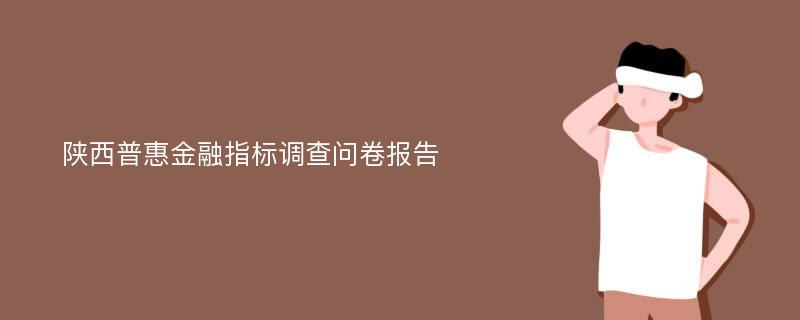 陕西普惠金融指标调查问卷报告